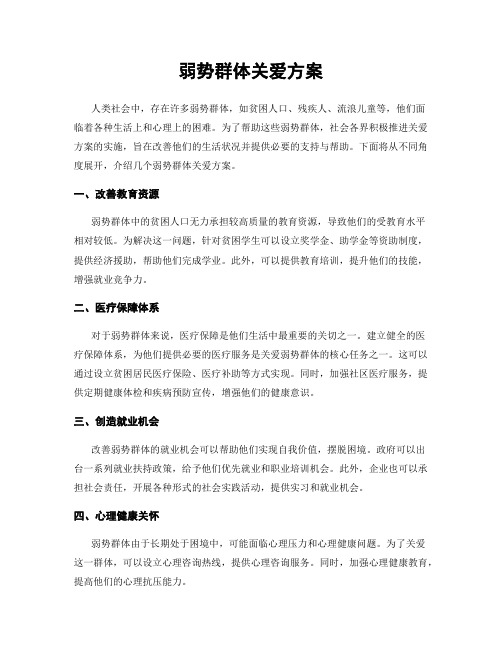 弱势群体关爱方案

人类社会中，存在许多弱势群体，如贫困人口、残疾人、流浪儿童等，他们面临着各种生活上和心理上的困难。为了帮助这些弱势群体，社会各界积极推进关爱方案的实施，旨在改善他们的生活状况并提供必要的支持与帮助。下面将从不同角度展开，介绍几个弱势群体关爱方案。

一、改善教育资源

弱势群体中的贫困人口无力承担较高质量的教育资源，导致他们的受教育水平相对较低。为解决这一问题，针对贫困学生可以设立奖学金、助学金等资助制度，提供经济援助，帮助他们完成学业。此外，可以提供教育培训，提升他们的技能，增强就业竞争力。

二、医疗保障体系

对于弱势群体来说，医疗保障是他们生活中最重要的关切之一。建立健全的医疗保障体系，为他们提供必要的医疗服务是关爱弱势群体的核心任务之一。这可以通过设立贫困居民医疗保险、医疗补助等方式实现。同时，加强社区医疗服务，提供定期健康体检和疾病预防宣传，增强他们的健康意识。

三、创造就业机会

改善弱势群体的就业机会可以帮助他们实现自我价值，摆脱困境。政府可以出台一系列就业扶持政策，给予他们优先就业和职业培训机会。此外，企业也可以承担社会责任，开展各种形式的社会实践活动，提供实习和就业机会。

四、心理健康关怀

弱势群体由于长期处于困境中，可能面临心理压力和心理健康问题。为了关爱这一群体，可以设立心理咨询热线，提供心理咨询服务。同时，加强心理健康教育，提高他们的心理抗压能力。